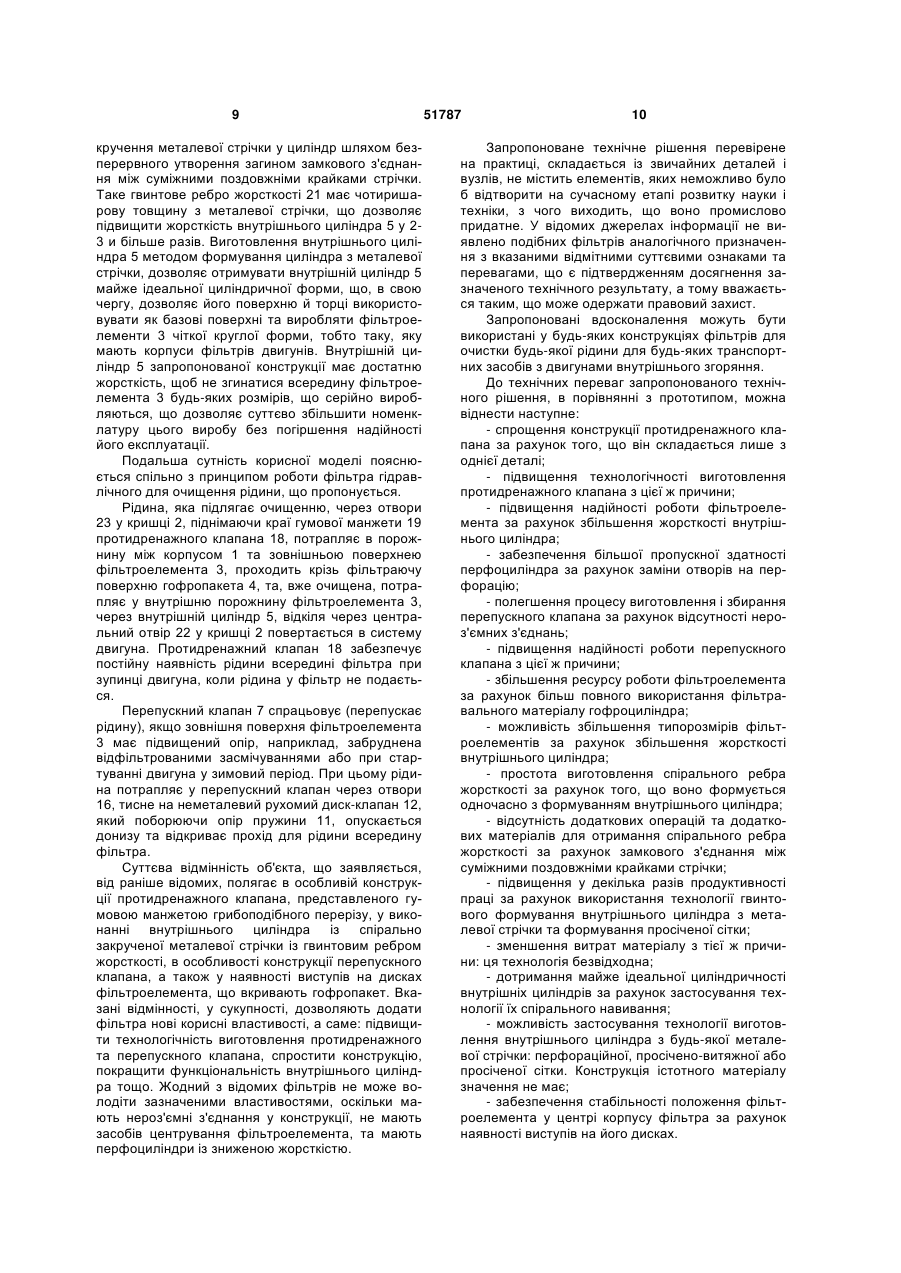 9 51787 10

кручення металевої стрічки у циліндр шляхом безперервного утворення загином замкового з'єднання між суміжними поздовжніми крайками стрічки. Таке гвинтове ребро жорсткості 21 має чотиришарову товщину з металевої стрічки, що дозволяє підвищити жорсткість внутрішнього циліндра 5 у 2-3 и більше разів. Виготовлення внутрішнього циліндра 5 методом формування циліндра з металевої стрічки, дозволяє отримувати внутрішній циліндр 5 майже ідеальної циліндричної форми, що, в свою чергу, дозволяє його поверхню й торці використовувати як базові поверхні та виробляти фільтроелементи 3 чіткої круглої форми, тобто таку, яку мають корпуси фільтрів двигунів. Внутрішній циліндр 5 запропонованої конструкції має достатню жорсткість, щоб не згинатися всередину фільтроелемента 3 будь-яких розмірів, що серійно виробляються, що дозволяє суттєво збільшити номенклатуру цього виробу без погіршення надійності його експлуатації.

Подальша сутність корисної моделі пояснюється спільно з принципом роботи фільтра гідравлічного для очищення рідини, що пропонується.

Рідина, яка підлягає очищенню, через отвори 23 у кришці 2, піднімаючи краї гумової манжети 19 протидренажного клапана 18, потрапляє в порожнину між корпусом 1 та зовнішньою поверхнею фільтроелемента 3, проходить крізь фільтраючу поверхню гофропакета 4, та, вже очищена, потрапляє у внутрішню порожнину фільтроелемента 3, через внутрішній циліндр 5, відкіля через центральний отвір 22 у кришці 2 повертається в систему двигуна. Протидренажний клапан 18 забезпечує постійну наявність рідини всередині фільтра при зупинці двигуна, коли рідина у фільтр не подається.

Перепускний клапан 7 спрацьовує (перепускає рідину), якщо зовнішня поверхня фільтроелемента 3 має підвищений опір, наприклад, забруднена відфільтрованими засмічуваннями або при стартуванні двигуна у зимовий період. При цьому рідина потрапляє у перепускний клапан через отвори 16, тисне на неметалевий рухомий диск-клапан 12, який поборюючи опір пружини 11, опускається донизу та відкриває прохід для рідини всередину фільтра.

Суттєва відмінність об'єкта, що заявляється, від раніше відомих, полягає в особливій конструкції протидренажного клапана, представленого гумовою манжетою грибоподібного перерізу, у виконанні внутрішнього циліндра із спірально закрученої металевої стрічки із гвинтовим ребром жорсткості, в особливості конструкції перепускного клапана, а також у наявності виступів на дисках фільтроелемента, що вкривають гофропакет. Вказані відмінності, у сукупності, дозволяють додати фільтра нові корисні властивості, а саме: підвищити технологічність виготовлення протидренажного та перепускного клапана, спростити конструкцію, покращити функціональність внутрішнього циліндра тощо. Жодний з відомих фільтрів не може володіти зазначеними властивостями, оскільки мають нероз'ємні з'єднання у конструкції, не мають засобів центрування фільтроелемента, та мають перфоциліндри із зниженою жорсткістю.

Запропоноване технічне рішення перевірене на практиці, складається із звичайних деталей і вузлів, не містить елементів, яких неможливо було б відтворити на сучасному етапі розвитку науки і техніки, з чого виходить, що воно промислово придатне. У відомих джерелах інформації не виявлено подібних фільтрів аналогічного призначення з вказаними відмітними суттєвими ознаками та перевагами, що є підтвердженням досягнення зазначеного технічного результату, а тому вважається таким, що може одержати правовий захист.

Запропоновані вдосконалення можуть бути використані у будь-яких конструкціях фільтрів для очистки будь-якої рідини для будь-яких транспортних засобів з двигунами внутрішнього згоряння.

До технічних переваг запропонованого технічного рішення, в порівнянні з прототипом, можна віднести наступне:

- спрощення конструкції протидренажного клапана за рахунок того, що він складається лише з однієї деталі;

- підвищення технологічності виготовлення протидренажного клапана з цієї ж причини;

- підвищення надійності роботи фільтроелемента за рахунок збільшення жорсткості внутрішнього циліндра;

- забезпечення більшої пропускної здатності перфоциліндра за рахунок заміни отворів на перфорацію;

- полегшення процесу виготовлення і збирання перепускного клапана за рахунок відсутності нероз'ємних з'єднань;

- підвищення надійності роботи перепускного клапана з цієї ж причини;

- збільшення ресурсу роботи фільтроелемента за рахунок більш повного використання фільтравального матеріалу гофроциліндра;

- можливість збільшення типорозмірів фільтроелементів за рахунок збільшення жорсткості внутрішнього циліндра;

- простота виготовлення спірального ребра жорсткості за рахунок того, що воно формується одночасно з формуванням внутрішнього циліндра;

- відсутність додаткових операцій та додаткових матеріалів для отримання спірального ребра жорсткості за рахунок замкового з'єднання між суміжними поздовжніми крайками стрічки;

- підвищення у декілька разів продуктивності праці за рахунок використання технології гвинтового формування внутрішнього циліндра з металевої стрічки та формування просіченої сітки;

- зменшення витрат матеріалу з тієї ж причини: ця технологія безвідходна;

- дотримання майже ідеальної циліндричності внутрішніх циліндрів за рахунок застосування технології їх спірального навивання;

- можливість застосування технології виготовлення внутрішнього циліндра з будь-якої металевої стрічки: перфораційної, просічено-витяжної або просіченої сітки. Конструкція істотного матеріалу значення не має;

- забезпечення стабільності положення фільтроелемента у центрі корпусу фільтра за рахунок наявності виступів на його дисках.